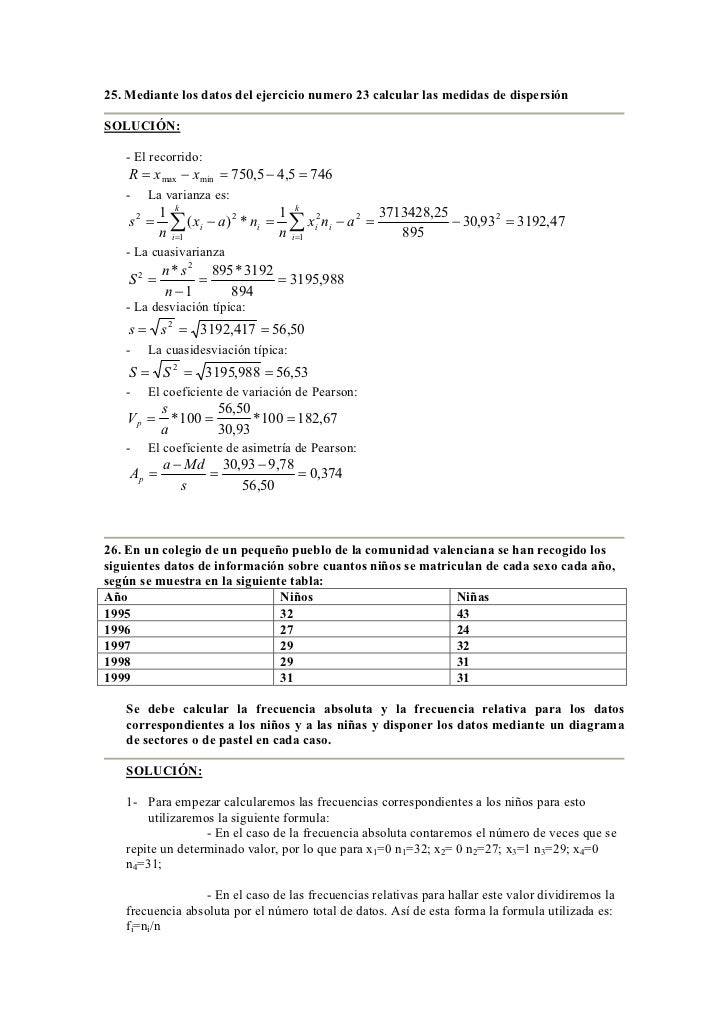 25. Mediante los datos del ejercicio numero 23 calcular las medidas de dispersión

SOLUCIÓN:

- El recorrido:
$R = x_{max} - x_{min} = 750,5 - 4,5 = 746$
- La varianza es:
$s^2 = \frac{1}{n}\sum_{i=1}^{k}(x_i - a)^2 * n_i = \frac{1}{n}\sum_{i=1}^{k} x_i^2 n_i - a^2 = \frac{3713428,25}{895} - 30,93^2 = 3192,47$
- La cuasivarianza
$S^2 = \frac{n * s^2}{n-1} = \frac{895 * 3192}{894} = 3195,988$
- La desviación típica:
$s = \sqrt{s^2} = \sqrt{3192,417} = 56,50$
- La cuasidesviación típica:
$S = \sqrt{S^2} = \sqrt{3195,988} = 56,53$
- El coeficiente de variación de Pearson:
$V_p = \frac{s}{a} * 100 = \frac{56,50}{30,93} * 100 = 182,67$
- El coeficiente de asimetría de Pearson:
$A_p = \frac{a - Md}{s} = \frac{30,93 - 9,78}{56,50} = 0,374$

26. En un colegio de un pequeño pueblo de la comunidad valenciana se han recogido los siguientes datos de información sobre cuantos niños se matriculan de cada sexo cada año, según se muestra en la siguiente tabla:

| Año | Niños | Niñas |
|---|---|---|
| 1995 | 32 | 43 |
| 1996 | 27 | 24 |
| 1997 | 29 | 32 |
| 1998 | 29 | 31 |
| 1999 | 31 | 31 |

Se debe calcular la frecuencia absoluta y la frecuencia relativa para los datos correspondientes a los niños y a las niñas y disponer los datos mediante un diagrama de sectores o de pastel en cada caso.

SOLUCIÓN:

1- Para empezar calcularemos las frecuencias correspondientes a los niños para esto utilizaremos la siguiente formula:
- En el caso de la frecuencia absoluta contaremos el número de veces que se repite un determinado valor, por lo que para $x_1$=0 $n_1$=32; $x_2$= 0 $n_2$=27; $x_3$=1 $n_3$=29; $x_4$=0 $n_4$=31;

- En el caso de las frecuencias relativas para hallar este valor dividiremos la frecuencia absoluta por el número total de datos. Así de esta forma la formula utilizada es: $f_i$=$n_i$/n